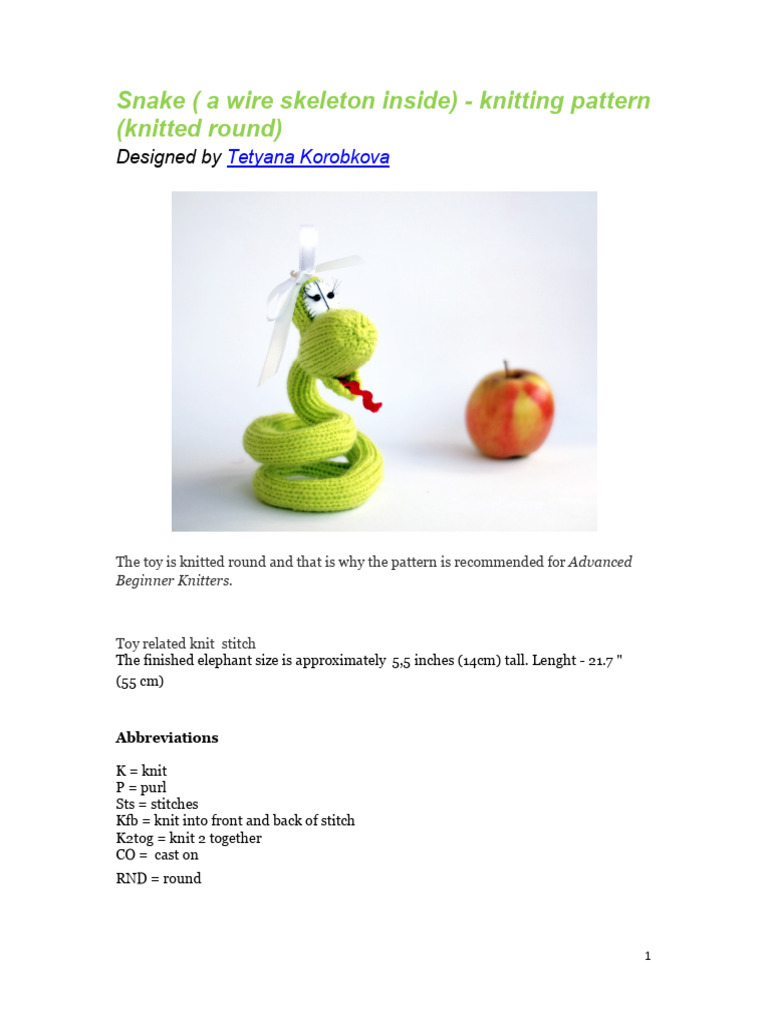 Snake ( a wire skeleton inside) - knitting pattern (knitted round)

Designed by Tetyana Korobkova

The toy is knitted round and that is why the pattern is recommended for Advanced Beginner Knitters.

Toy related knit stitch
The finished elephant size is approximately 5,5 inches (14cm) tall. Lenght - 21.7 " (55 cm)

Abbreviations

K = knit
P = purl
Sts = stitches
Kfb = knit into front and back of stitch
K2tog = knit 2 together
CO = cast on
RND = round

1